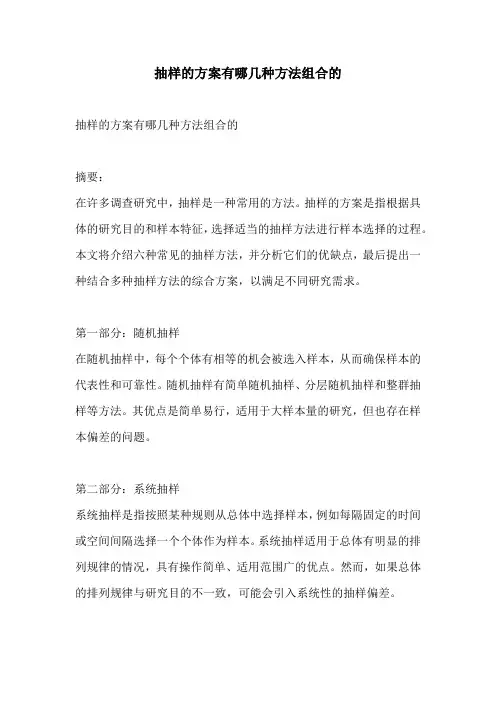 抽样的方案有哪几种方法组合的

抽样的方案有哪几种方法组合的

摘要：
在许多调查研究中，抽样是一种常用的方法。抽样的方案是指根据具体的研究目的和样本特征，选择适当的抽样方法进行样本选择的过程。本文将介绍六种常见的抽样方法，并分析它们的优缺点，最后提出一种结合多种抽样方法的综合方案，以满足不同研究需求。

第一部分：随机抽样
在随机抽样中，每个个体有相等的机会被选入样本，从而确保样本的代表性和可靠性。随机抽样有简单随机抽样、分层随机抽样和整群抽样等方法。其优点是简单易行，适用于大样本量的研究，但也存在样本偏差的问题。

第二部分：系统抽样
系统抽样是指按照某种规则从总体中选择样本，例如每隔固定的时间或空间间隔选择一个个体作为样本。系统抽样适用于总体有明显的排列规律的情况，具有操作简单、适用范围广的优点。然而，如果总体的排列规律与研究目的不一致，可能会引入系统性的抽样偏差。